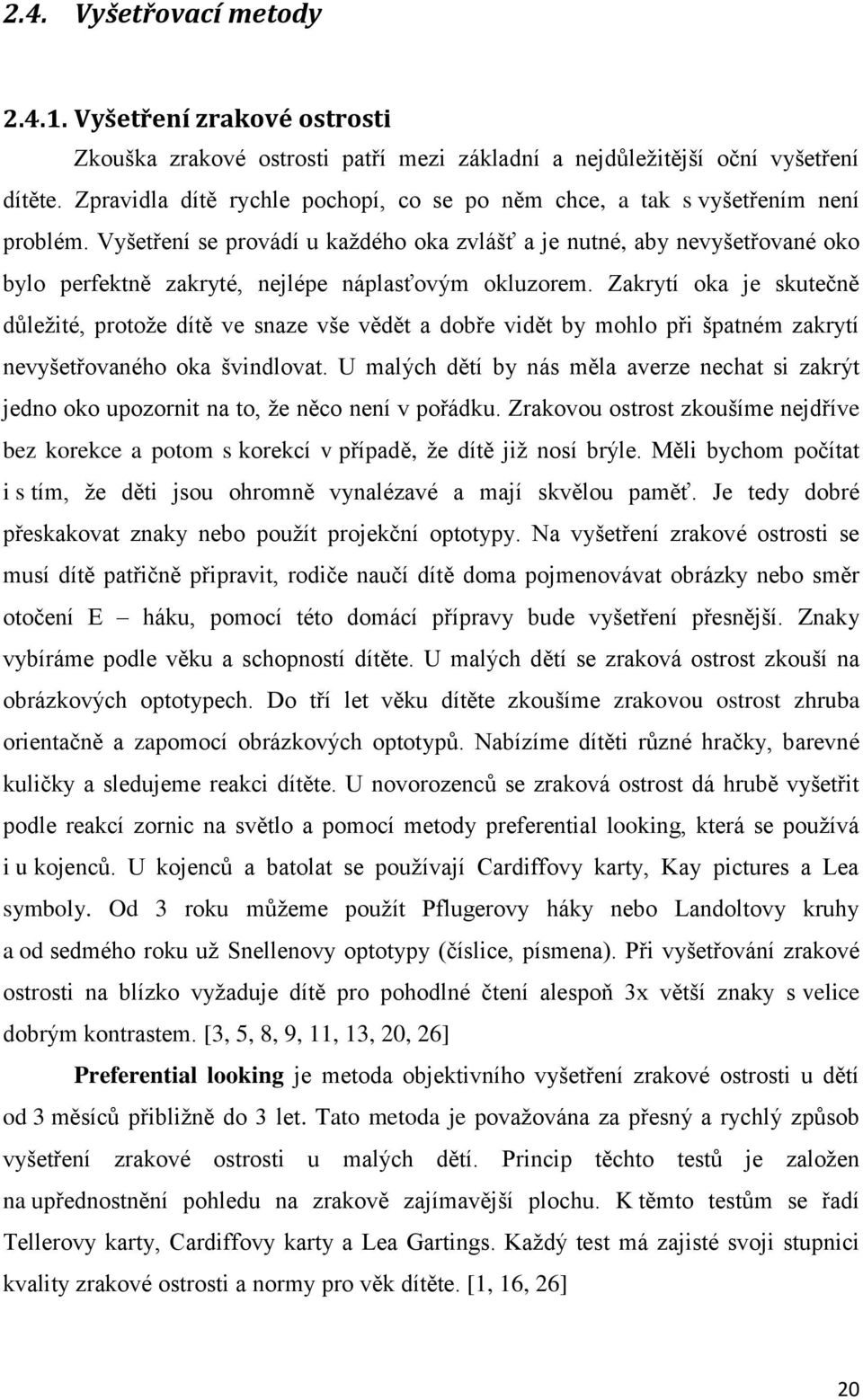 2.4. Vyšetřovací metody

2.4.1. Vyšetření zrakové ostrosti

Zkouška zrakové ostrosti patří mezi základní a nejdůležitější oční vyšetření dítěte. Zpravidla dítě rychle pochopí, co se po něm chce, a tak s vyšetřením není problém. Vyšetření se provádí u každého oka zvlášť a je nutné, aby nevyšetřované oko bylo perfektně zakryté, nejlépe náplasťovým okluzorem. Zakrytí oka je skutečně důležité, protože dítě ve snaze vše vědět a dobře vidět by mohlo při špatném zakrytí nevyšetřovaného oka švindlovat. U malých dětí by nás měla averze nechat si zakrýt jedno oko upozornit na to, že něco není v pořádku. Zrakovou ostrost zkoušíme nejdříve bez korekce a potom s korekcí v případě, že dítě již nosí brýle. Měli bychom počítat i s tím, že děti jsou ohromně vynalézavé a mají skvělou paměť. Je tedy dobré přeskakovat znaky nebo použít projekční optotypy. Na vyšetření zrakové ostrosti se musí dítě patřičně připravit, rodiče naučí dítě doma pojmenovávat obrázky nebo směr otočení E – háku, pomocí této domácí přípravy bude vyšetření přesnější. Znaky vybíráme podle věku a schopností dítěte. U malých dětí se zraková ostrost zkouší na obrázkových optotypech. Do tří let věku dítěte zkoušíme zrakovou ostrost zhruba orientačně a zapomocí obrázkových optotypů. Nabízíme dítěti různé hračky, barevné kuličky a sledujeme reakci dítěte. U novorozenců se zraková ostrost dá hrubě vyšetřit podle reakcí zornic na světlo a pomocí metody preferential looking, která se používá i u kojenců. U kojenců a batolat se používají Cardiffovy karty, Kay pictures a Lea symboly. Od 3 roku můžeme použít Pflugerovy háky nebo Landoltovy kruhy a od sedmého roku už Snellenovy optotypy (číslice, písmena). Při vyšetřování zrakové ostrosti na blízko vyžaduje dítě pro pohodlné čtení alespoň 3x větší znaky s velice dobrým kontrastem. [3, 5, 8, 9, 11, 13, 20, 26]

Preferential looking je metoda objektivního vyšetření zrakové ostrosti u dětí od 3 měsíců přibližně do 3 let. Tato metoda je považována za přesný a rychlý způsob vyšetření zrakové ostrosti u malých dětí. Princip těchto testů je založen na upřednostnění pohledu na zrakově zajímavější plochu. K těmto testům se řadí Tellerovy karty, Cardiffovy karty a Lea Gartings. Každý test má zajisté svoji stupnici kvality zrakové ostrosti a normy pro věk dítěte. [1, 16, 26]

20